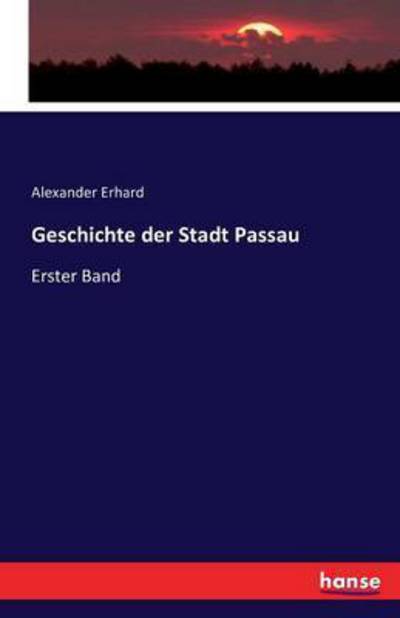 Alexander Erhard

Geschichte der Stadt Passau

Erster Band

hanse